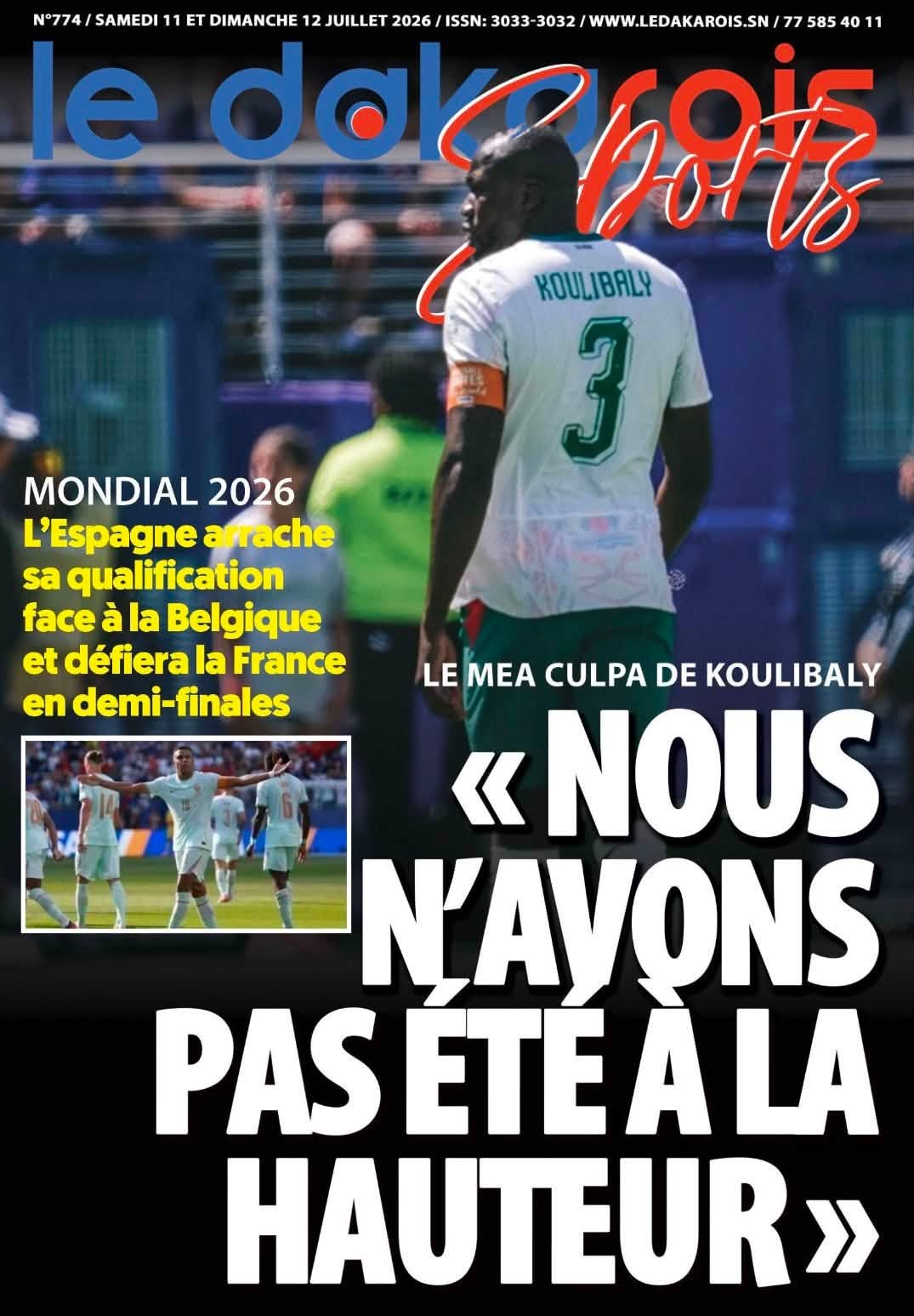 N°774 / SAMEDI 11 ET DIMANCHE 12 JUILLET 2026 / ISSN: 3033-3032 / WWW.LEDAKAROIS.SN / 77 585 40 11

le dakarois Sports

KOULIBALY
3

MONDIAL 2026
L'Espagne arrache sa qualification face à la Belgique et défiera la France en demi-finales

LE MEA CULPA DE KOULIBALY

« NOUS N'AVONS PAS ÉTÉ À LA HAUTEUR »